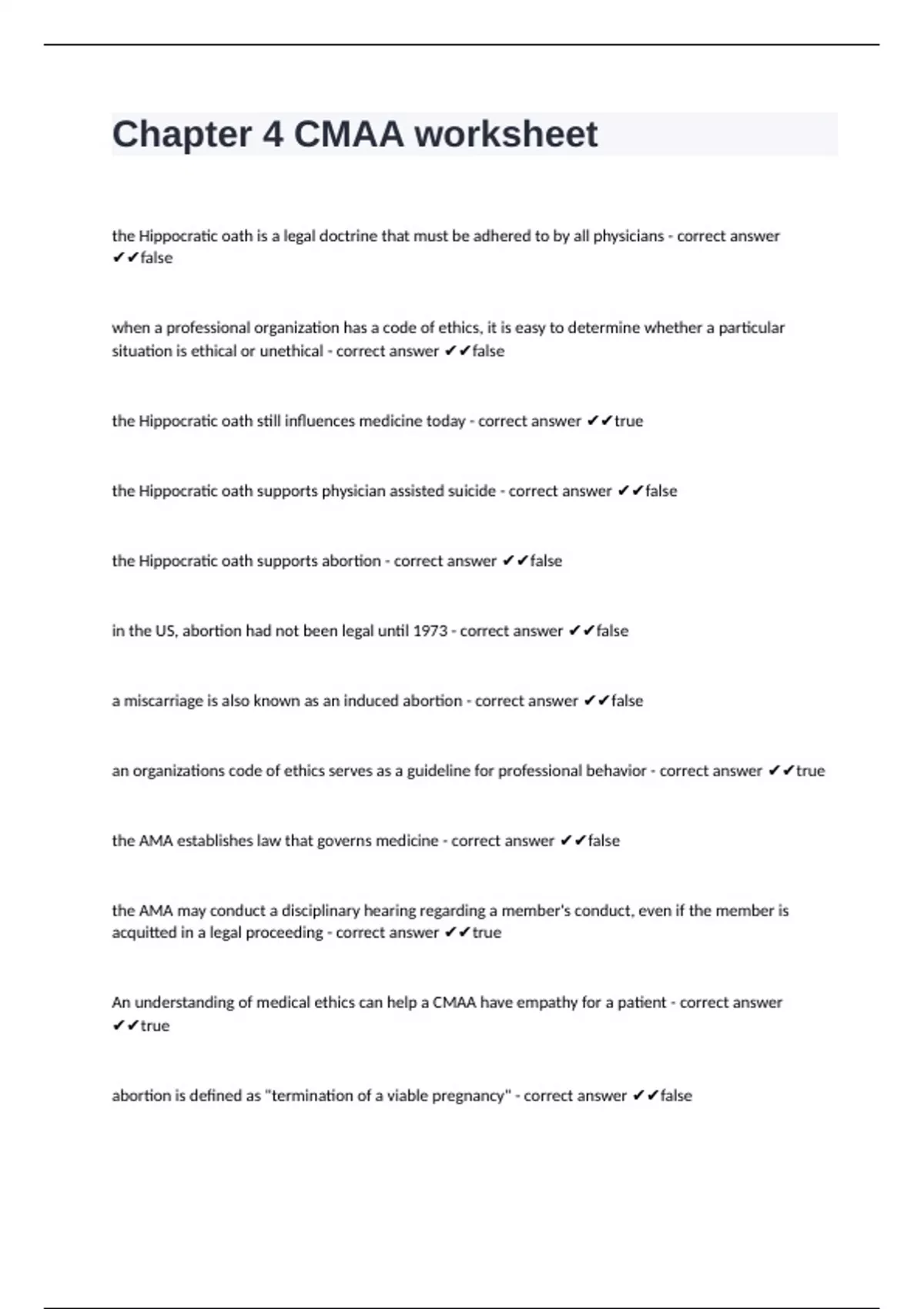 Chapter 4 CMAA worksheet

the Hippocratic oath is a legal doctrine that must be adhered to by all physicians - correct answer ✔✔false

when a professional organization has a code of ethics, it is easy to determine whether a particular situation is ethical or unethical - correct answer ✔✔false

the Hippocratic oath still influences medicine today - correct answer ✔✔true

the Hippocratic oath supports physician assisted suicide - correct answer ✔✔false

the Hippocratic oath supports abortion - correct answer ✔✔false

in the US, abortion had not been legal until 1973 - correct answer ✔✔false

a miscarriage is also known as an induced abortion - correct answer ✔✔false

an organizations code of ethics serves as a guideline for professional behavior - correct answer ✔✔true

the AMA establishes law that governs medicine - correct answer ✔✔false

the AMA may conduct a disciplinary hearing regarding a member's conduct, even if the member is acquitted in a legal proceeding - correct answer ✔✔true

An understanding of medical ethics can help a CMAA have empathy for a patient - correct answer ✔✔true

abortion is defined as "termination of a viable pregnancy" - correct answer ✔✔false